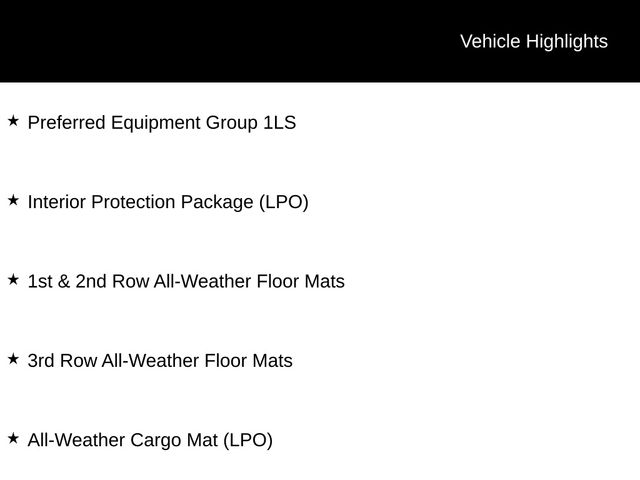 Vehicle Highlights

★ Preferred Equipment Group 1LS

★ Interior Protection Package (LPO)

★ 1st & 2nd Row All-Weather Floor Mats

★ 3rd Row All-Weather Floor Mats

★ All-Weather Cargo Mat (LPO)